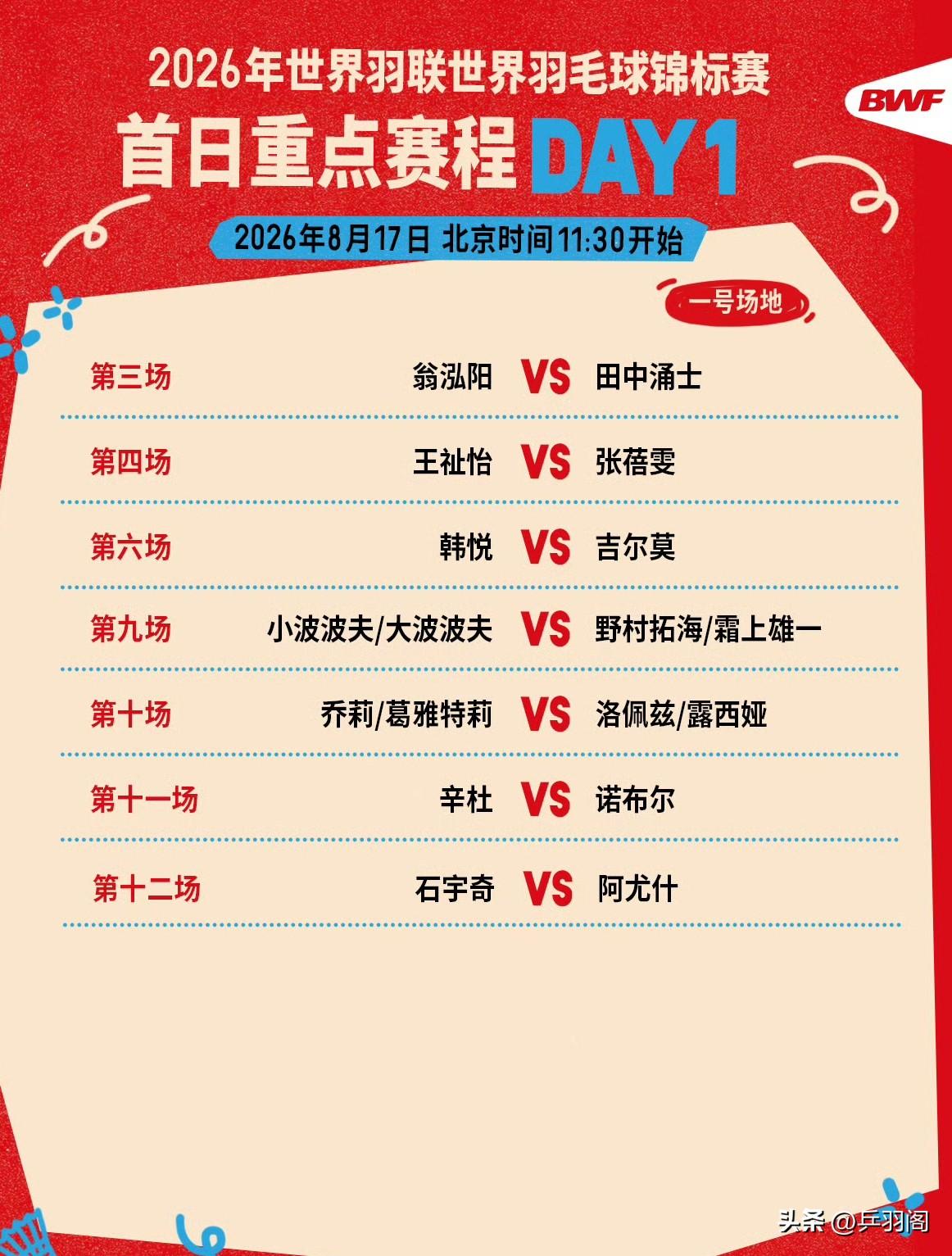 2026年世界羽联世界羽毛球锦标赛

BWF

首日重点赛程DAY1

2026年8月17日 北京时间11:30开始

一号场地

第三场 翁泓阳 VS 田中涌士

第四场 王祉怡 VS 张蓓雯

第六场 韩悦 VS 吉尔莫

第九场 小波波夫/大波波夫 VS 野村拓海/霜上雄一

第十场 乔莉/葛雅特莉 VS 洛佩兹/露西娅

第十一场 辛杜 VS 诺布尔

第十二场 石宇奇 VS 阿尤什

头条 @乒羽阁